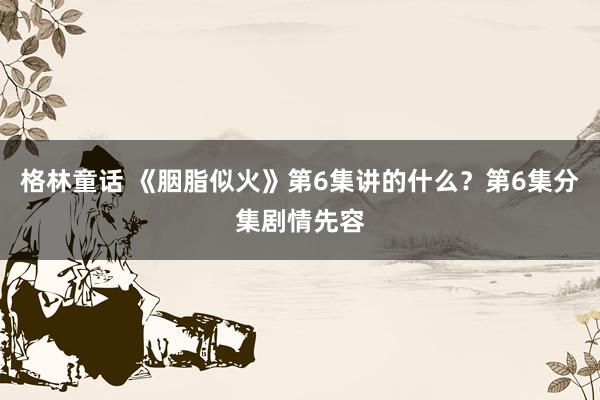 格林童话 《胭脂似火》第6集讲的什么？第6集分集剧情先容